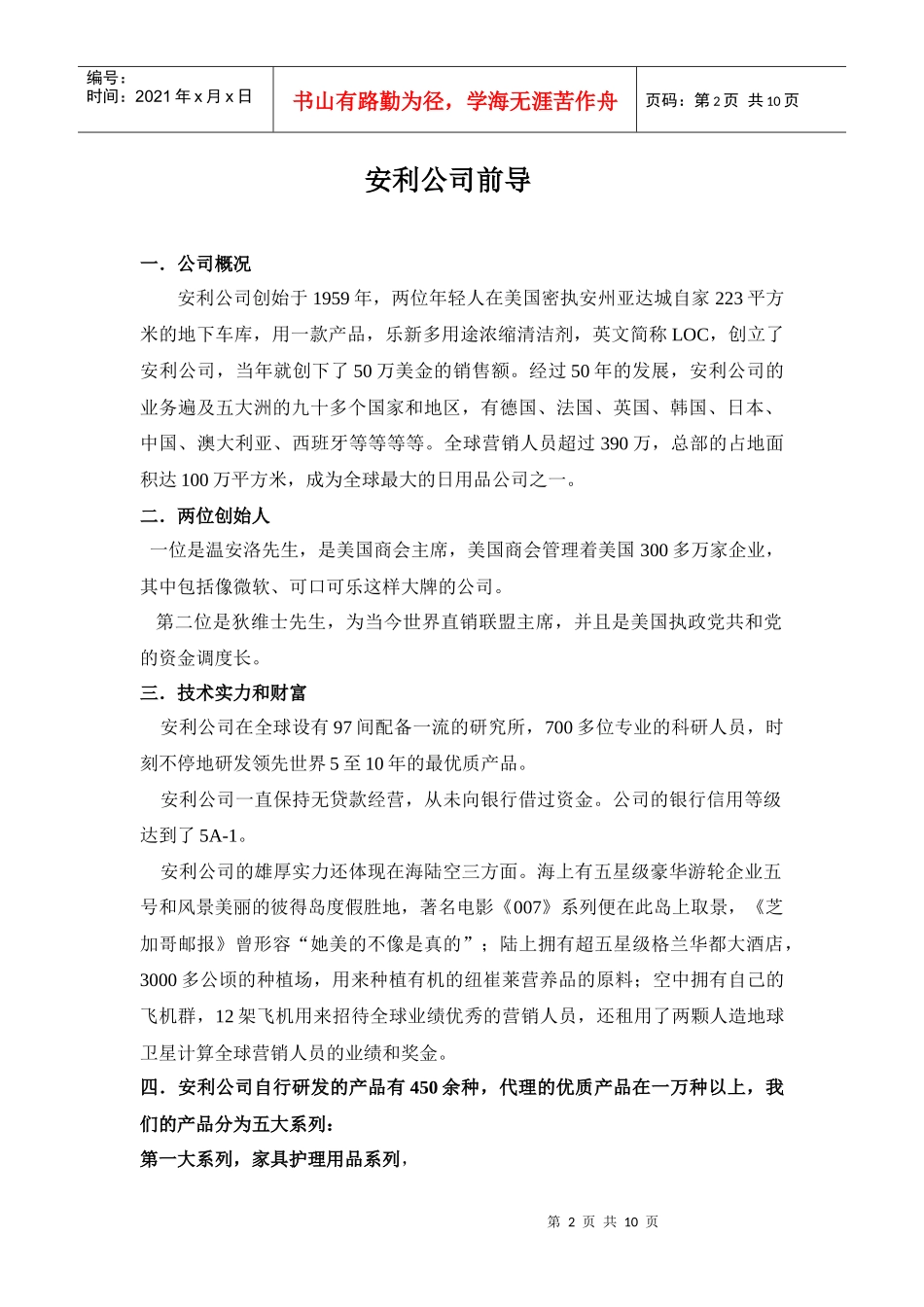 编号：
时间：2021 年 x 月 x 日

书山有路勤为径，学海无涯苦作舟

页码：第 2 页 共 10 页

安利公司前导

一．公司概况

安利公司创始于 1959 年，两位年轻人在美国密执安州亚达城自家 223 平方米的地下车库，用一款产品，乐新多用途浓缩清洁剂，英文简称 LOC，创立了安利公司，当年就创下了 50 万美金的销售额。经过 50 年的发展，安利公司的业务遍及五大洲的九十多个国家和地区，有德国、法国、英国、韩国、日本、中国、澳大利亚、西班牙等等等等。全球营销人员超过 390 万，总部的占地面积达 100 万平方米，成为全球最大的日用品公司之一。

二．两位创始人

一位是温安洛先生，是美国商会主席，美国商会管理着美国 300 多万家企业，其中包括像微软、可口可乐这样大牌的公司。

第二位是狄维士先生，为当今世界直销联盟主席，并且是美国执政党共和党的资金调度长。

三．技术实力和财富

安利公司在全球设有 97 间配备一流的研究所，700 多位专业的科研人员，时刻不停地研发领先世界 5 至 10 年的最优质产品。

安利公司一直保持无贷款经营，从未向银行借过资金。公司的银行信用等级达到了 5A-1。

安利公司的雄厚实力还体现在海陆空三方面。海上有五星级豪华游轮企业五号和风景美丽的彼得岛度假胜地，著名电影《007》系列便在此岛上取景，《芝加哥邮报》曾形容“她美的不像是真的”；陆上拥有超五星级格兰华都大酒店，3000 多公顷的种植场，用来种植有机的纽崔莱营养品的原料；空中拥有自己的飞机群，12 架飞机用来招待全球业绩优秀的营销人员，还租用了两颗人造地球卫星计算全球营销人员的业绩和奖金。

四．安利公司自行研发的产品有 450 余种，代理的优质产品在一万种以上，我们的产品分为五大系列：

第一大系列，家具护理用品系列，

第 2 页 共 10 页